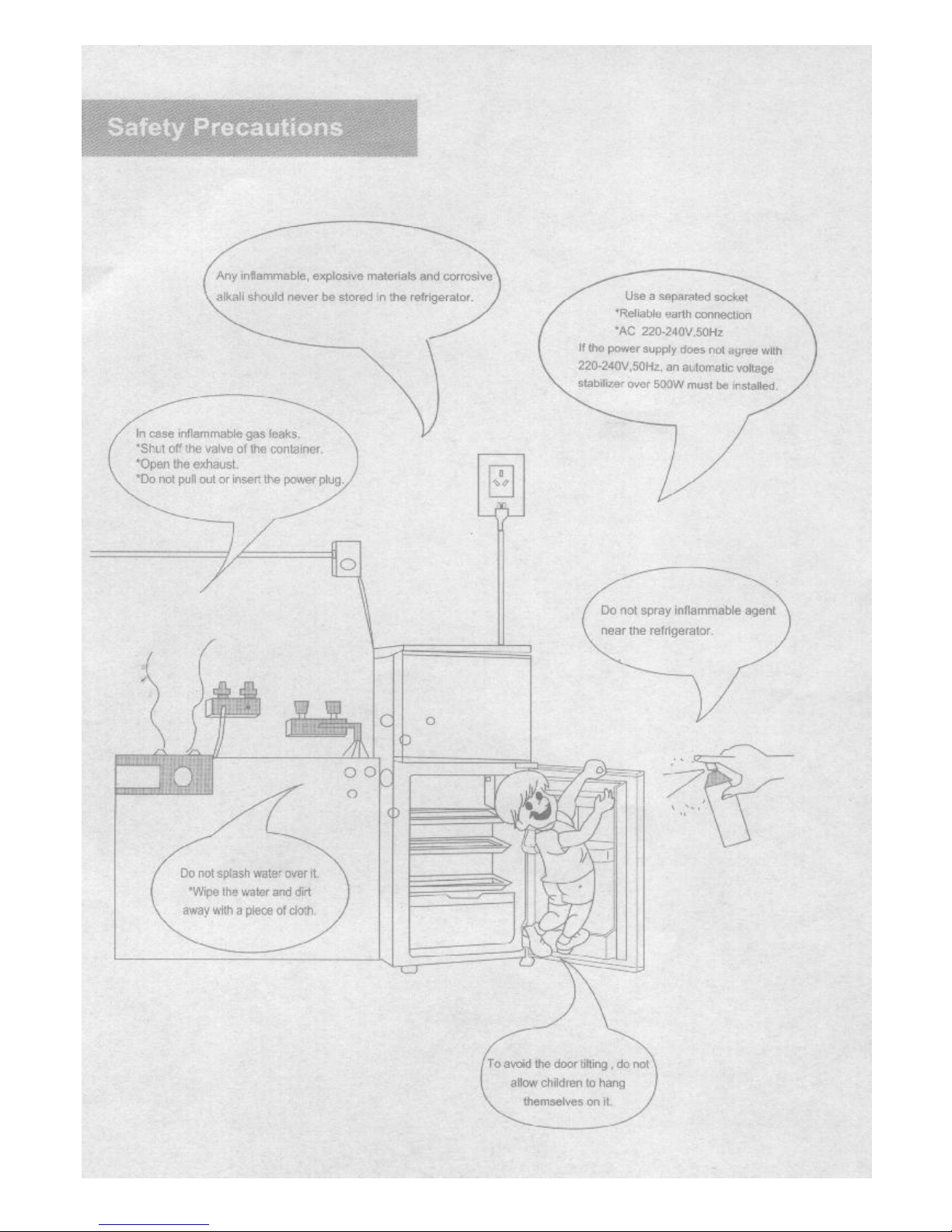 Safety Precautions

Any inflammable, explosive materials and corrosive alkali should never be stored in the refrigerator.

Use a separated socket
*Reliable earth connection
*AC 220-240V,50Hz
If the power supply does not agree with 220-240V,50Hz, an automatic voltage stabilizer over 500W must be installed.

In case inflammable gas leaks.
*Shut off the valve of the container.
*Open the exhaust.
*Do not pull out or insert the power plug.

Do not spray inflammable agent near the refrigerator.

Do not splash water over it.
*Wipe the water and dirt away with a piece of cloth.

To avoid the door tilting , do not allow children to hang themselves on it.